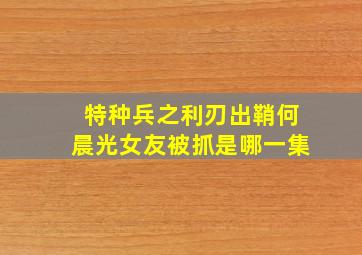 特种兵之利刃出鞘何晨光女友被抓是哪一集